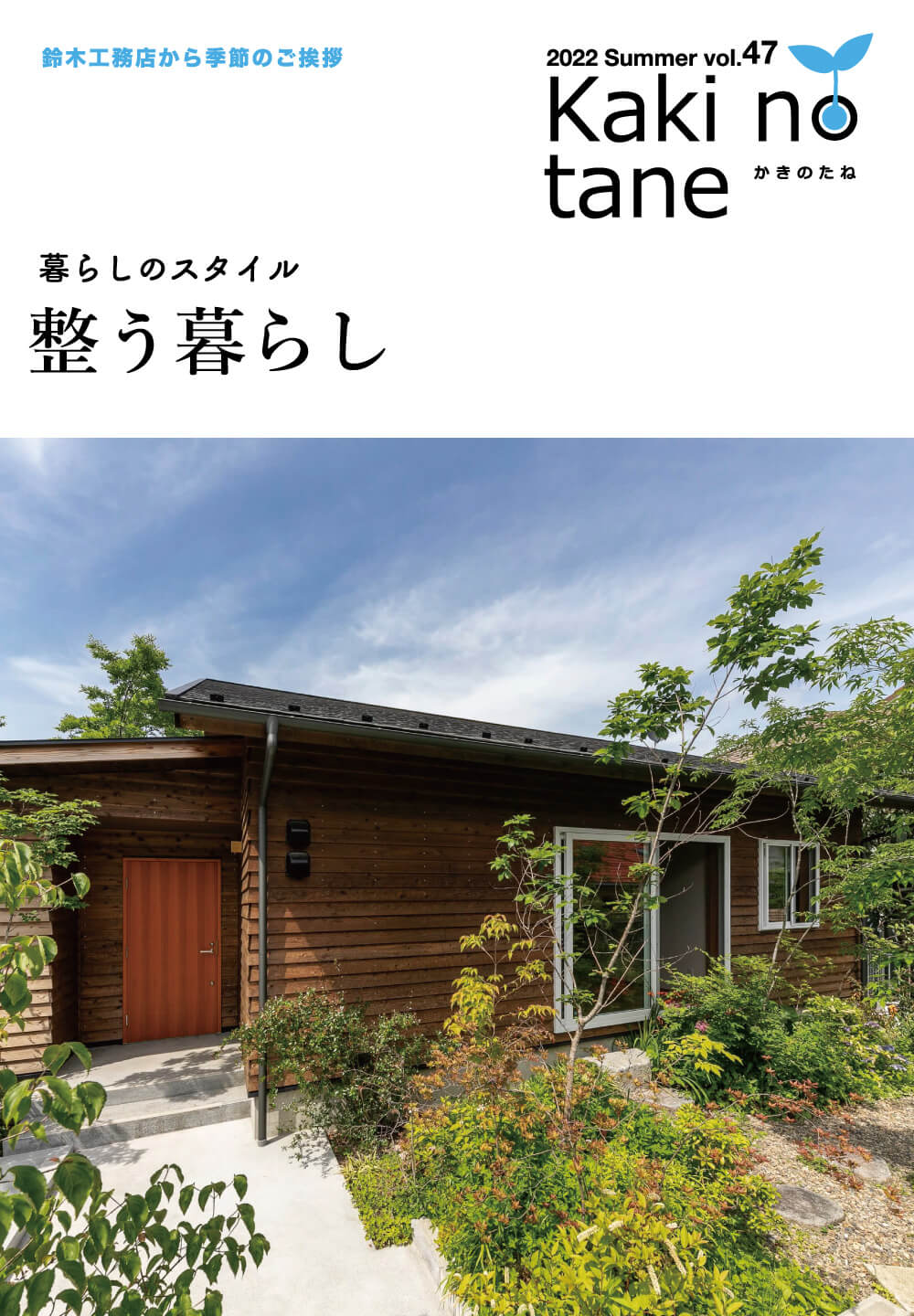 鈴木工務店から季節のご挨拶

2022 Summer vol.47

Kaki no tane

かきのたね

暮らしのスタイル

整う暮らし